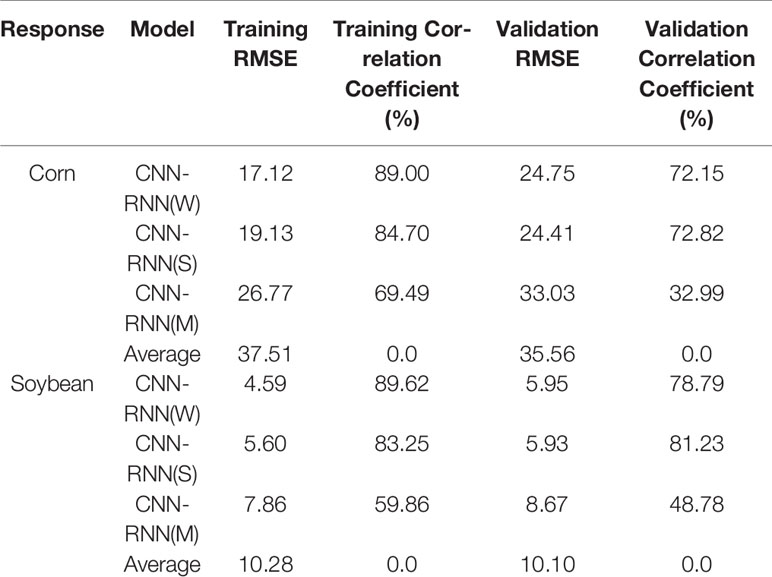 | Response | Model | Training RMSE | Training Correlation Coefficient (%) | Validation RMSE | Validation Correlation Coefficient (%) |
|---|---|---|---|---|---|
| Corn | CNN-RNN(W) | 17.12 | 89.00 | 24.75 | 72.15 |
| | CNN-RNN(S) | 19.13 | 84.70 | 24.41 | 72.82 |
| | CNN-RNN(M) | 26.77 | 69.49 | 33.03 | 32.99 |
| | Average | 37.51 | 0.0 | 35.56 | 0.0 |
| Soybean | CNN-RNN(W) | 4.59 | 89.62 | 5.95 | 78.79 |
| | CNN-RNN(S) | 5.60 | 83.25 | 5.93 | 81.23 |
| | CNN-RNN(M) | 7.86 | 59.86 | 8.67 | 48.78 |
| | Average | 10.28 | 0.0 | 10.10 | 0.0 |